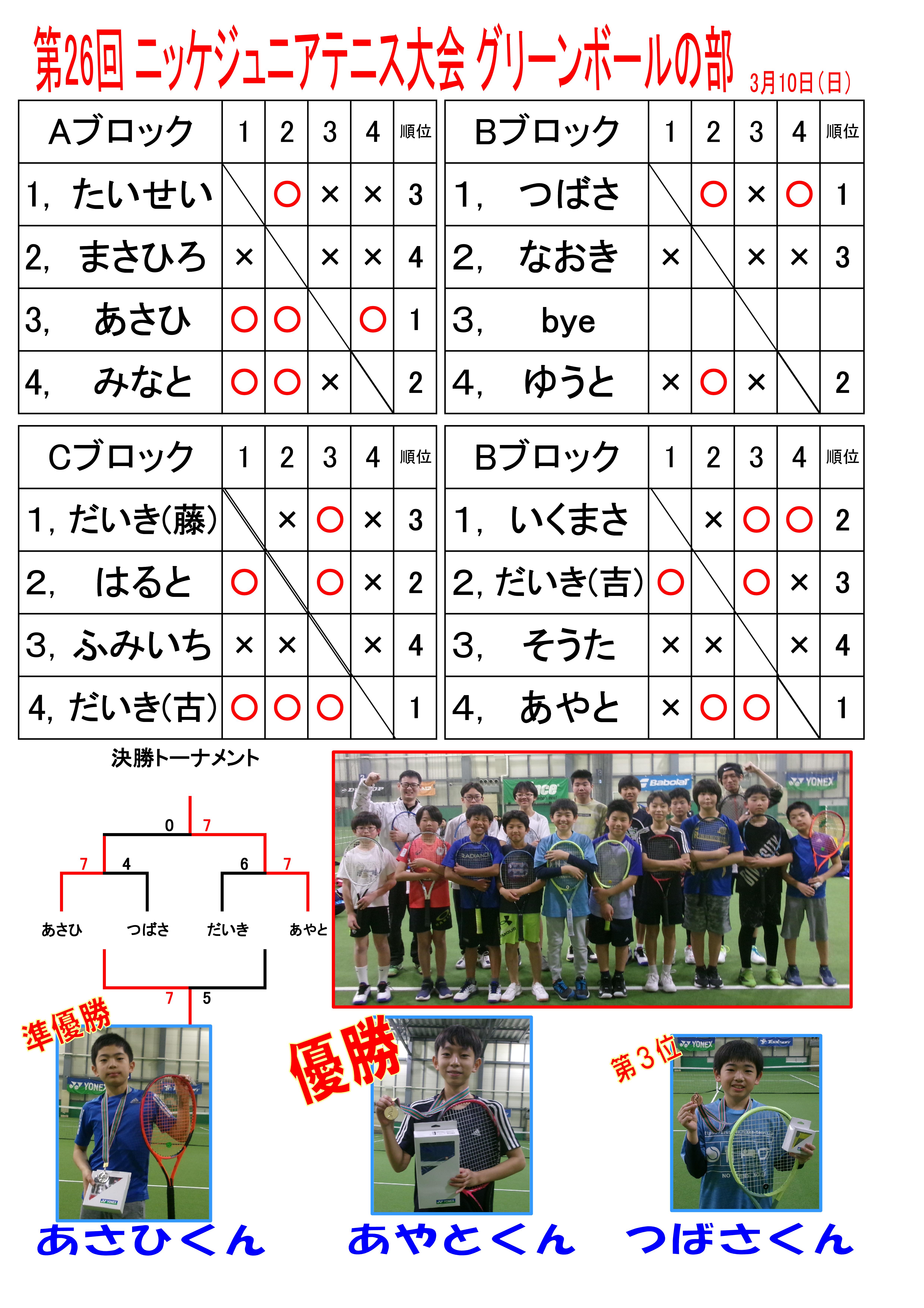 第26回 ニッケジュニアテニス大会 グリーンボールの部 3月10日(日)

| Aブロック | 1 | 2 | 3 | 4 | 順位 |
|---|---|---|---|---|---|
| 1, たいせい | | ○ | × | × | 3 |
| 2, まさひろ | × | | × | × | 4 |
| 3, あさひ | ○ | ○ | | ○ | 1 |
| 4, みなと | ○ | ○ | × | | 2 |

| Bブロック | 1 | 2 | 3 | 4 | 順位 |
|---|---|---|---|---|---|
| 1, つばさ | | ○ | × | ○ | 1 |
| 2, なおき | × | | × | × | 3 |
| 3, bye | | | | | |
| 4, ゆうと | × | ○ | × | | 2 |

| Cブロック | 1 | 2 | 3 | 4 | 順位 |
|---|---|---|---|---|---|
| 1, だいき(藤) | | × | ○ | × | 3 |
| 2, はると | ○ | | ○ | × | 2 |
| 3, ふみいち | × | × | | × | 4 |
| 4, だいき(古) | ○ | ○ | ○ | | 1 |

| Bブロック | 1 | 2 | 3 | 4 | 順位 |
|---|---|---|---|---|---|
| 1, いくまさ | | × | ○ | ○ | 2 |
| 2, だいき(吉) | ○ | | ○ | × | 3 |
| 3, そうた | × | × | | × | 4 |
| 4, あやと | × | ○ | ○ | | 1 |

決勝トーナメント

0 7
7 4 6 7
あさひ つばさ だいき あやと
7 5

準優勝
優勝
第3位

あさひくん あやとくん つばさくん